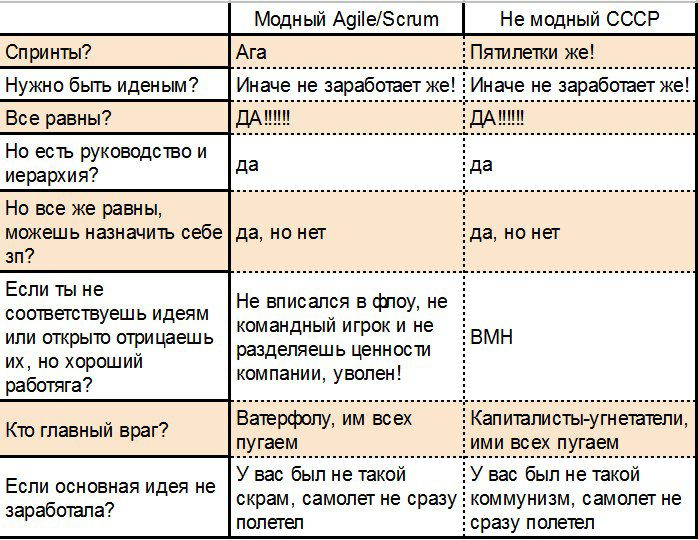 | | Модный Agile/Scrum | Не модный СССР |
|---|---|---|
| Спринты? | Ага | Пятилетки же! |
| Нужно быть иденым? | Иначе не заработает же! | Иначе не заработает же! |
| Все равны? | ДА!!!!!! | ДА!!!!!! |
| Но есть руководство и иерархия? | да | да |
| Но все же равны, можешь назначить себе зп? | да, но нет | да, но нет |
| Если ты не соответствуешь идеям или открыто отрицаешь их, но хороший работяга? | Не вписался в флоу, не командный игрок и не разделяешь ценности компании, уволен! | ВМН |
| Кто главный враг? | Ватерфолу, им всех пугаем | Капиталисты-угнетатели, ими всех пугаем |
| Если основная идея не заработала? | У вас был не такой скрам, самолет не сразу полетел | У вас был не такой коммунизм, самолет не сразу полетел |